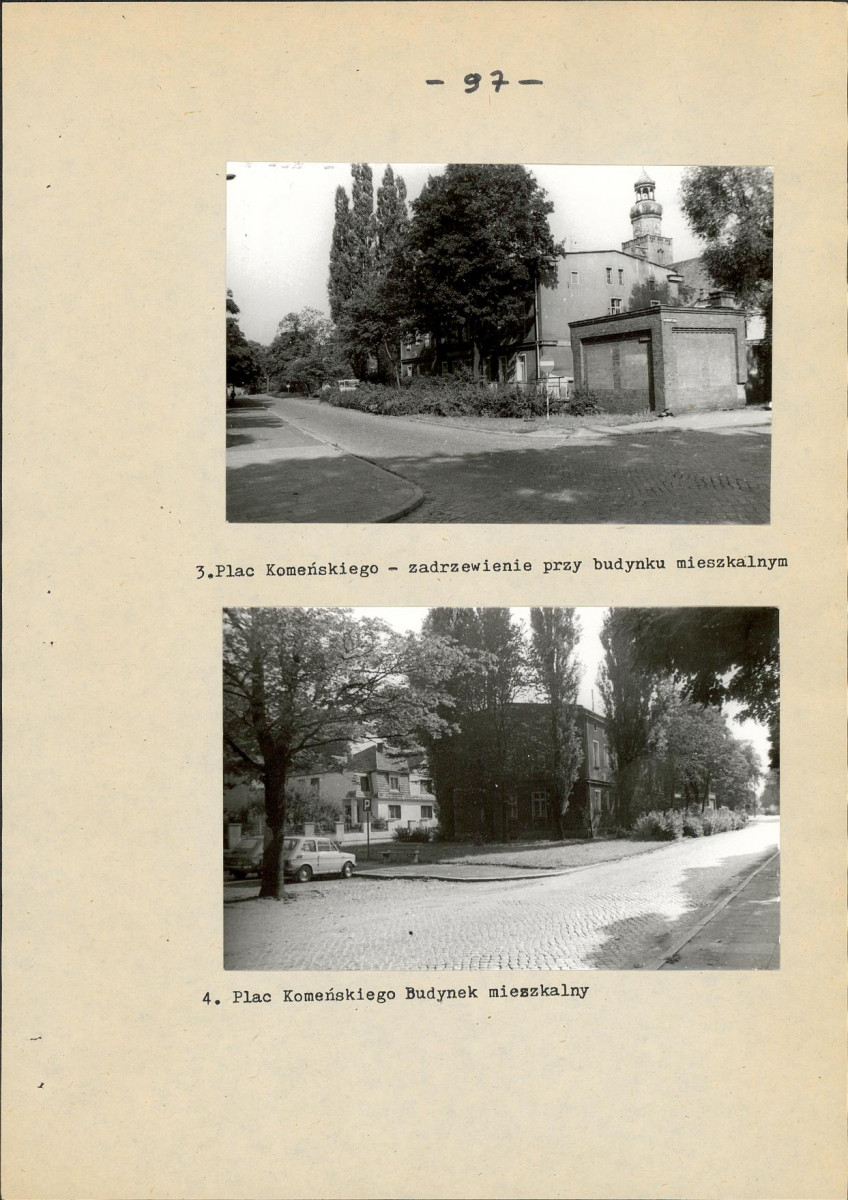 - 97 -

3.Plac Komeńskiego - zadrzewienie przy budynku mieszkalnym

4. Plac Komeńskiego Budynek mieszkalny